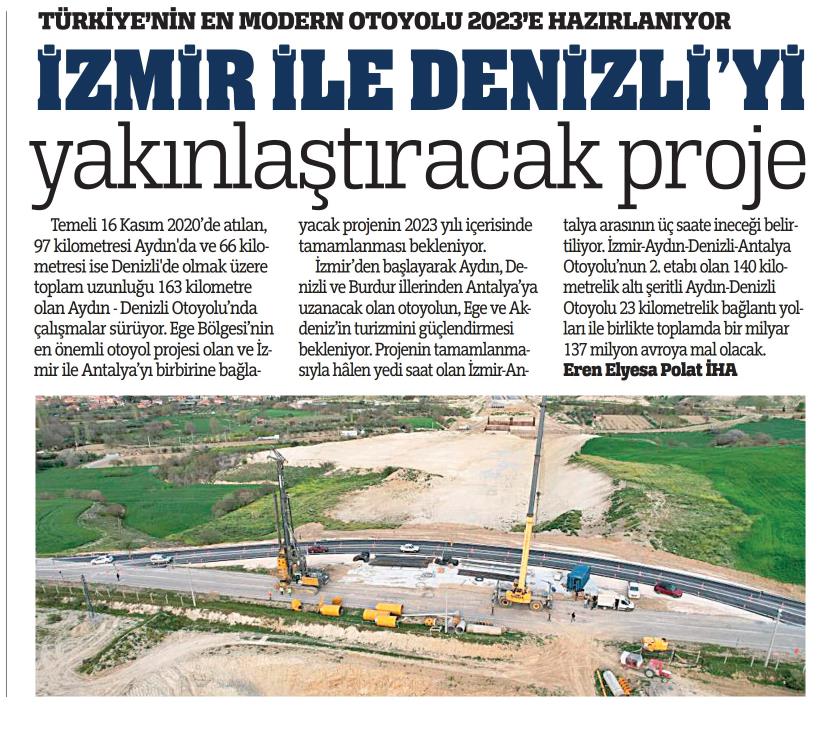 TÜRKİYE'NİN EN MODERN OTOYOLU 2023'E HAZIRLANIYOR

İZMİR İLE DENİZLİ'Yİ yakınlaştıracak proje

Temeli 16 Kasım 2020'de atılan, 97 kilometresi Aydın'da ve 66 kilometresi ise Denizli'de olmak üzere toplam uzunluğu 163 kilometre olan Aydın - Denizli Otoyolu'nda çalışmalar sürüyor. Ege Bölgesi'nin en önemli otoyol projesi olan ve İzmir ile Antalya'yı birbirine bağlayacak projenin 2023 yılı içerisinde tamamlanması bekleniyor.

İzmir'den başlayarak Aydın, Denizli ve Burdur illerinden Antalya'ya uzanacak olan otoyolun, Ege ve Akdeniz'in turizmini güçlendirmesi bekleniyor. Projenin tamamlanmasıyla hâlen yedi saat olan İzmir-Antalya arasının üç saate ineceği belirtiliyor. İzmir-Aydın-Denizli-Antalya Otoyolu'nun 2. etabı olan 140 kilometrelik altı şeritli Aydın-Denizli Otoyolu 23 kilometrelik bağlantı yolları ile birlikte toplamda bir milyar 137 milyon avroya mal olacak.
Eren Elyesa Polat İHA